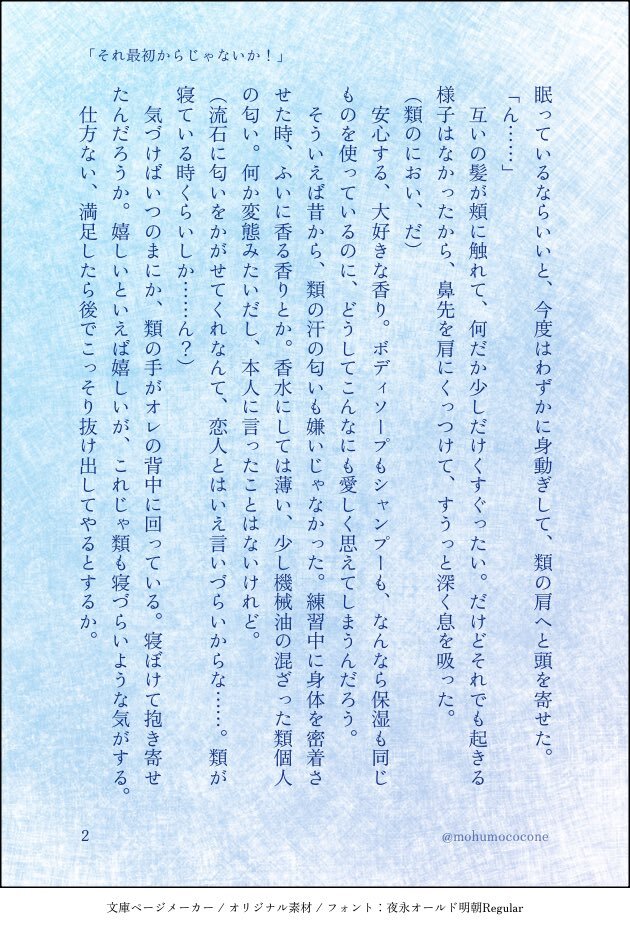 「それ最初からじゃないか！」

眠っているならいいと、今度はわずかに身動ぎして、類の肩へと頭を寄せた。

「ん……」

互いの髪が頬に触れて、何だか少しだけくすぐったい。だけどそれでも起きる様子はなかったから、鼻先を肩にくっつけて、すうっと深く息を吸った。

（類のにおい、だ）

安心する、大好きな香り。ボディソープもシャンプーも、なんなら保湿も同じものを使っているのに、どうしてこんなにも愛しく思えてしまうんだろう。

そういえば昔から、類の汗の匂いも嫌いじゃなかった。練習中に身体を密着させた時、ふいに香る香りとか。香水にしては薄い、少し機械油の混ざった類個人の匂い。何か変態みたいだし、本人に言ったことはないけれど。

（流石に匂いをかがせてくれなんて、恋人とはいえ言いづらいからな……。類が寝ている時くらいしか……ん？）

気づけばいつのまにか、類の手がオレの背中に回っている。寝ぼけて抱き寄せたんだろうか。嬉しいといえば嬉しいが、これじゃ類も寝づらいような気がする。

仕方ない、満足したら後でこっそり抜け出してやるとするか。

2

@mohumococone

文庫ページメーカー / オリジナル素材 / フォント：夜永オールド明朝Regular